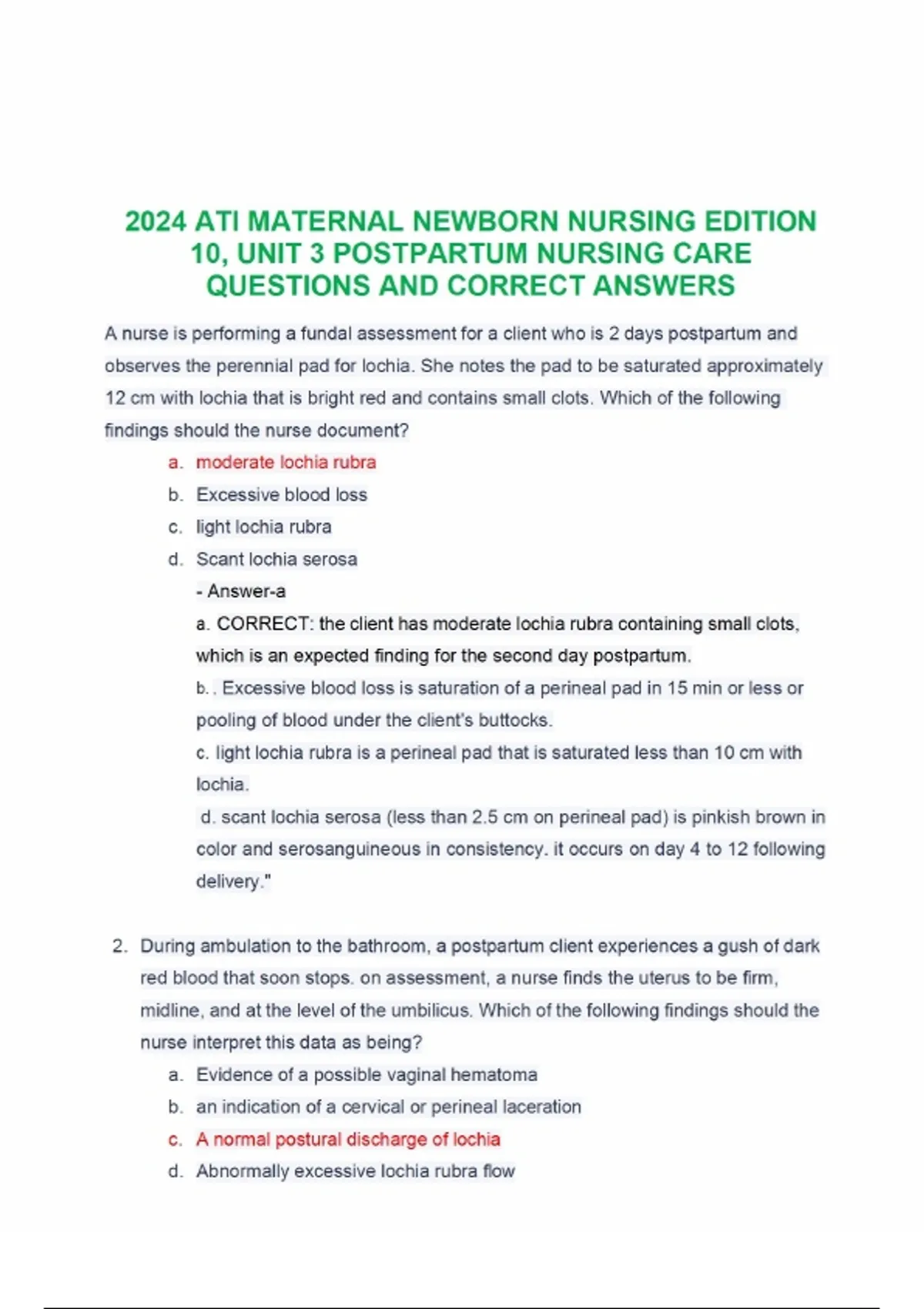 2024 ATI MATERNAL NEWBORN NURSING EDITION 10, UNIT 3 POSTPARTUM NURSING CARE QUESTIONS AND CORRECT ANSWERS

A nurse is performing a fundal assessment for a client who is 2 days postpartum and observes the perennial pad for lochia. She notes the pad to be saturated approximately 12 cm with lochia that is bright red and contains small clots. Which of the following findings should the nurse document?

a. moderate lochia rubra
b. Excessive blood loss
c. light lochia rubra
d. Scant lochia serosa

- Answer-a

a. CORRECT: the client has moderate lochia rubra containing small clots, which is an expected finding for the second day postpartum.

b. . Excessive blood loss is saturation of a perineal pad in 15 min or less or pooling of blood under the client's buttocks.

c. light lochia rubra is a perineal pad that is saturated less than 10 cm with lochia.

d. scant lochia serosa (less than 2.5 cm on perineal pad) is pinkish brown in color and serosanguineous in consistency. it occurs on day 4 to 12 following delivery."

2. During ambulation to the bathroom, a postpartum client experiences a gush of dark red blood that soon stops. on assessment, a nurse finds the uterus to be firm, midline, and at the level of the umbilicus. Which of the following findings should the nurse interpret this data as being?

a. Evidence of a possible vaginal hematoma
b. an indication of a cervical or perineal laceration
c. A normal postural discharge of lochia
d. Abnormally excessive lochia rubra flow